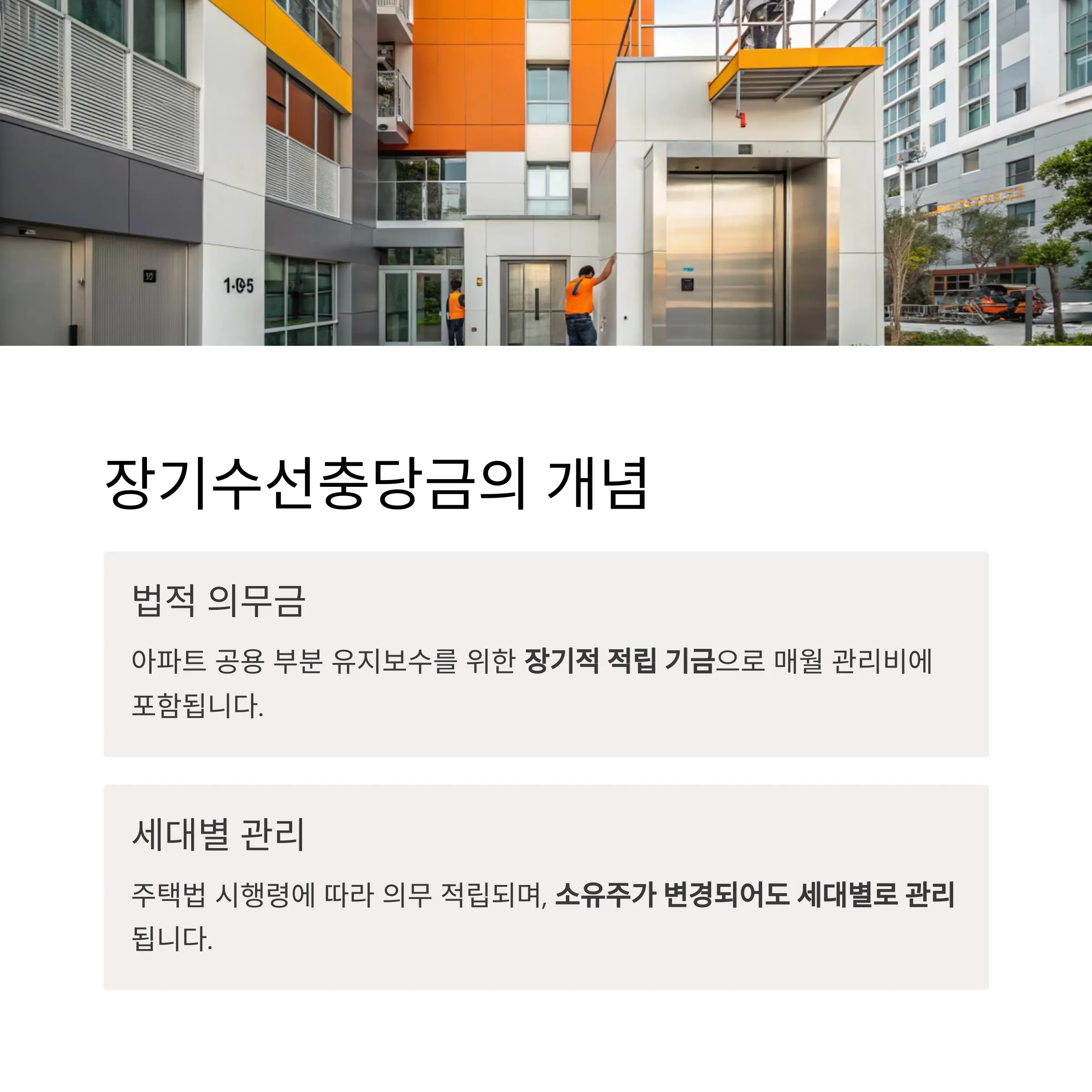 1-05

장기수선충당금의 개념

법적 의무금

아파트 공용 부분 유지보수를 위한 장기적 적립 기금으로 매월 관리비에 포함됩니다.

세대별 관리

주택법 시행령에 따라 의무 적립되며, 소유주가 변경되어도 세대별로 관리됩니다.